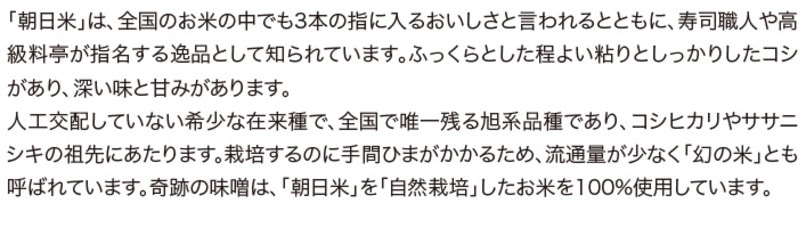 「朝日米」は、全国のお米の中でも3本の指に入るおいしさと言われるとともに、寿司職人や高級料亭が指名する逸品として知られています。ふっくらとした程よい粘りとしっかりしたコシがあり、深い味と甘みがあります。
人工交配していない希少な在来種で、全国で唯一残る旭系品種であり、コシヒカリやササニシキの祖先にあたります。栽培するのに手間ひまがかかるため、流通量が少なく「幻の米」とも呼ばれています。奇跡の味噌は、「朝日米」を「自然栽培」したお米を100%使用しています。